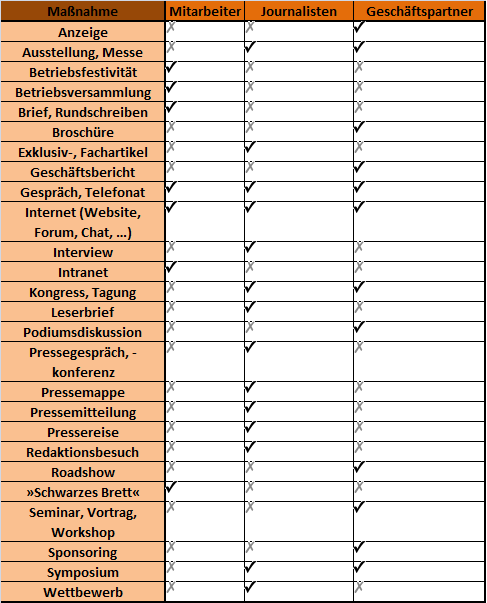 | Maßnahme | Mitarbeiter | Journalisten | Geschäftspartner |
|---|---|---|---|
| Anzeige | ✗ | ✗ | ✓ |
| Ausstellung, Messe | ✗ | ✓ | ✓ |
| Betriebsfestivität | ✓ | ✗ | ✗ |
| Betriebsversammlung | ✓ | ✗ | ✗ |
| Brief, Rundschreiben | ✓ | ✗ | ✗ |
| Broschüre | ✗ | ✗ | ✓ |
| Exklusiv-, Fachartikel | ✗ | ✓ | ✗ |
| Geschäftsbericht | ✗ | ✗ | ✓ |
| Gespräch, Telefonat | ✓ | ✓ | ✓ |
| Internet (Website, Forum, Chat, ...) | ✓ | ✓ | ✓ |
| Interview | ✗ | ✓ | ✗ |
| Intranet | ✓ | ✗ | ✗ |
| Kongress, Tagung | ✗ | ✓ | ✓ |
| Leserbrief | ✗ | ✓ | ✗ |
| Podiumsdiskussion | ✗ | ✗ | ✓ |
| Pressegespräch, -konferenz | ✗ | ✓ | ✗ |
| Pressemappe | ✗ | ✓ | ✗ |
| Pressemitteilung | ✗ | ✓ | ✗ |
| Pressereise | ✗ | ✓ | ✗ |
| Redaktionsbesuch | ✗ | ✓ | ✗ |
| Roadshow | ✗ | ✗ | ✓ |
| »Schwarzes Brett« | ✓ | ✗ | ✗ |
| Seminar, Vortrag, Workshop | ✗ | ✗ | ✓ |
| Sponsoring | ✗ | ✗ | ✓ |
| Symposium | ✗ | ✓ | ✓ |
| Wettbewerb | ✗ | ✓ | ✗ |